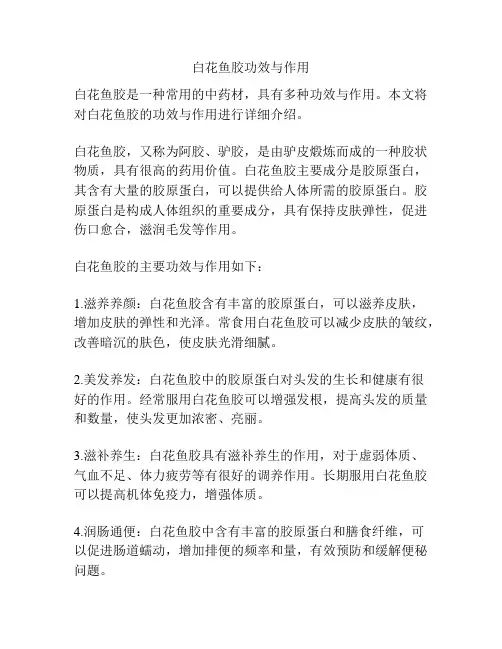 白花鱼胶功效与作用

白花鱼胶是一种常用的中药材，具有多种功效与作用。本文将对白花鱼胶的功效与作用进行详细介绍。

白花鱼胶，又称为阿胶、驴胶，是由驴皮煅炼而成的一种胶状物质，具有很高的药用价值。白花鱼胶主要成分是胶原蛋白，其含有大量的胶原蛋白，可以提供给人体所需的胶原蛋白。胶原蛋白是构成人体组织的重要成分，具有保持皮肤弹性，促进伤口愈合，滋润毛发等作用。

白花鱼胶的主要功效与作用如下：

1.滋养养颜：白花鱼胶含有丰富的胶原蛋白，可以滋养皮肤，增加皮肤的弹性和光泽。常食用白花鱼胶可以减少皮肤的皱纹，改善暗沉的肤色，使皮肤光滑细腻。

2.美发养发：白花鱼胶中的胶原蛋白对头发的生长和健康有很好的作用。经常服用白花鱼胶可以增强发根，提高头发的质量和数量，使头发更加浓密、亮丽。

3.滋补养生：白花鱼胶具有滋补养生的作用，对于虚弱体质、气血不足、体力疲劳等有很好的调养作用。长期服用白花鱼胶可以提高机体免疫力，增强体质。

4.润肠通便：白花鱼胶中含有丰富的胶原蛋白和膳食纤维，可以促进肠道蠕动，增加排便的频率和量，有效预防和缓解便秘问题。